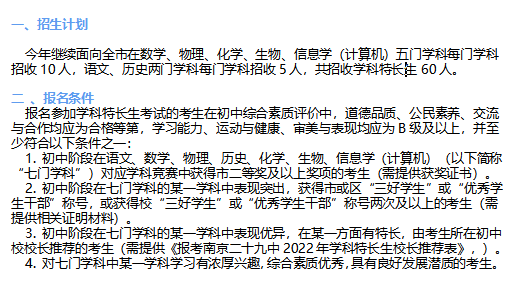 一、招生计划

今年继续面向全市在数学、物理、化学、生物、信息学（计算机）五门学科每门学科招收 10 人，语文、历史两门学科每门学科招收 5 人，共招收学科特长生 60 人。

二 、报名条件

报名参加学科特长生考试的考生在初中综合素质评价中，道德品质、公民素养、交流与合作均应为合格等第，学习能力、运动与健康、审美与表现均应为 B 级及以上，并至少符合以下条件之一：

1. 初中阶段在语文、数学、物理、历史、化学、生物、信息学（计算机）（以下简称“七门学科”）对应学科竞赛中获得市二等奖及以上奖项的考生（需提供获奖证书）。

2. 初中阶段在七门学科的某一学科中表现突出，获得市或区“三好学生”或“优秀学生干部”称号，或获得校“三好学生”或“优秀学生干部”称号两次及以上的考生（需提供相关证明材料）。

3. 初中阶段在七门学科的某一学科中表现优异，在某一方面有特长，由考生所在初中校校长推荐的考生（需提供《报考南京二十九中 2022 年学科特长生校长推荐表》，）。

4. 对七门学科中某一学科学习有浓厚兴趣，综合素质优秀，具有良好发展潜质的考生。